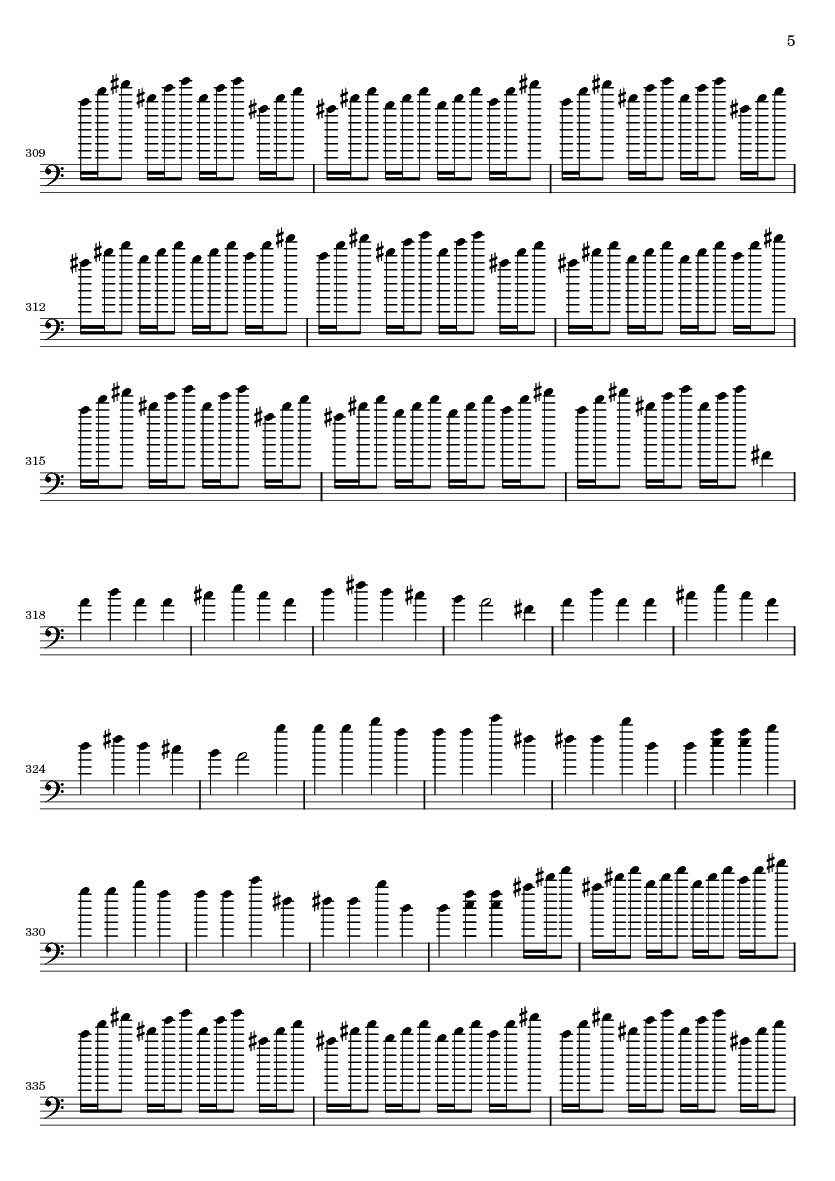 5

309

312

315

318

324

330

335